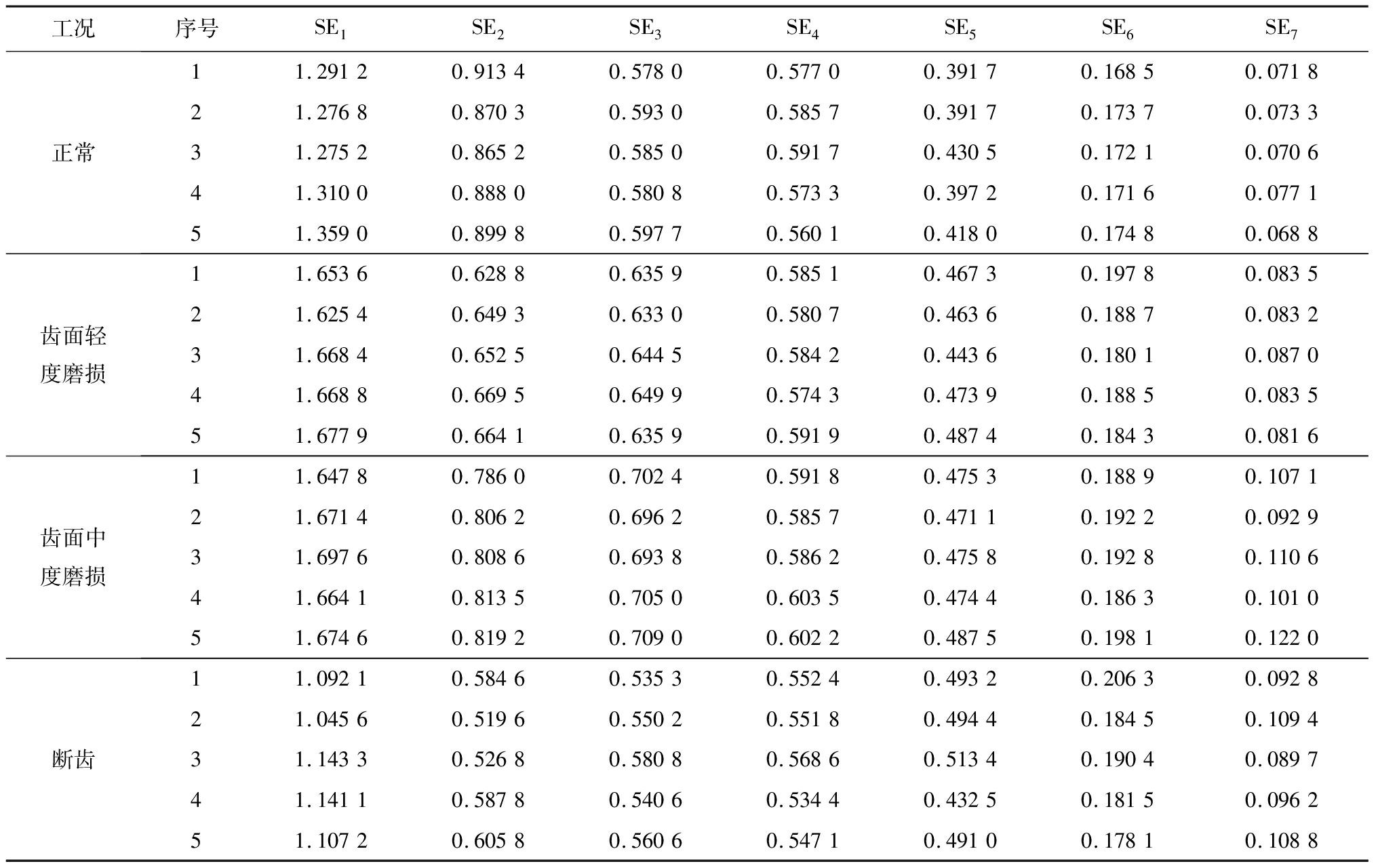 | 工况 | 序号 | $SE_1$ | $SE_2$ | $SE_3$ | $SE_4$ | $SE_5$ | $SE_6$ | $SE_7$ |
|---|---|---|---|---|---|---|---|---|
| 正常 | 1 | 1.291 2 | 0.913 4 | 0.578 0 | 0.577 0 | 0.391 7 | 0.168 5 | 0.071 8 |
| | 2 | 1.276 8 | 0.870 3 | 0.593 0 | 0.585 7 | 0.391 7 | 0.173 7 | 0.073 3 |
| | 3 | 1.275 2 | 0.865 2 | 0.585 0 | 0.591 7 | 0.430 5 | 0.172 1 | 0.070 6 |
| | 4 | 1.310 0 | 0.888 0 | 0.580 8 | 0.573 3 | 0.397 2 | 0.171 6 | 0.077 1 |
| | 5 | 1.359 0 | 0.899 8 | 0.597 7 | 0.560 1 | 0.418 0 | 0.174 8 | 0.068 8 |
| 齿面轻度磨损 | 1 | 1.653 6 | 0.628 8 | 0.635 9 | 0.585 1 | 0.467 3 | 0.197 8 | 0.083 5 |
| | 2 | 1.625 4 | 0.649 3 | 0.633 0 | 0.580 7 | 0.463 6 | 0.188 7 | 0.083 2 |
| | 3 | 1.668 4 | 0.652 5 | 0.644 5 | 0.584 2 | 0.443 6 | 0.180 1 | 0.087 0 |
| | 4 | 1.668 8 | 0.669 5 | 0.649 9 | 0.574 3 | 0.473 9 | 0.188 5 | 0.083 5 |
| | 5 | 1.677 9 | 0.664 1 | 0.635 9 | 0.591 9 | 0.487 4 | 0.184 3 | 0.081 6 |
| 齿面中度磨损 | 1 | 1.647 8 | 0.786 0 | 0.702 4 | 0.591 8 | 0.475 3 | 0.188 9 | 0.107 1 |
| | 2 | 1.671 4 | 0.806 2 | 0.696 2 | 0.585 7 | 0.471 1 | 0.192 2 | 0.092 9 |
| | 3 | 1.697 6 | 0.808 6 | 0.693 8 | 0.586 2 | 0.475 8 | 0.192 8 | 0.110 6 |
| | 4 | 1.664 1 | 0.813 5 | 0.705 0 | 0.603 5 | 0.474 4 | 0.186 3 | 0.101 0 |
| | 5 | 1.674 6 | 0.819 2 | 0.709 0 | 0.602 2 | 0.487 5 | 0.198 1 | 0.122 0 |
| 断齿 | 1 | 1.092 1 | 0.584 6 | 0.535 3 | 0.552 4 | 0.493 2 | 0.206 3 | 0.092 8 |
| | 2 | 1.045 6 | 0.519 6 | 0.550 2 | 0.551 8 | 0.494 4 | 0.184 5 | 0.109 4 |
| | 3 | 1.143 3 | 0.526 8 | 0.580 8 | 0.568 6 | 0.513 4 | 0.190 4 | 0.089 7 |
| | 4 | 1.141 1 | 0.587 8 | 0.540 6 | 0.534 4 | 0.432 5 | 0.181 5 | 0.096 2 |
| | 5 | 1.107 2 | 0.605 8 | 0.560 6 | 0.547 1 | 0.491 0 | 0.178 1 | 0.108 8 |